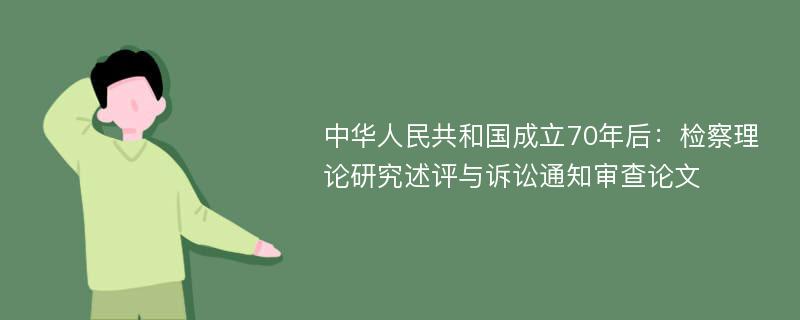 中华人民共和国成立70年后：检察理论研究述评与诉讼通知审查论文